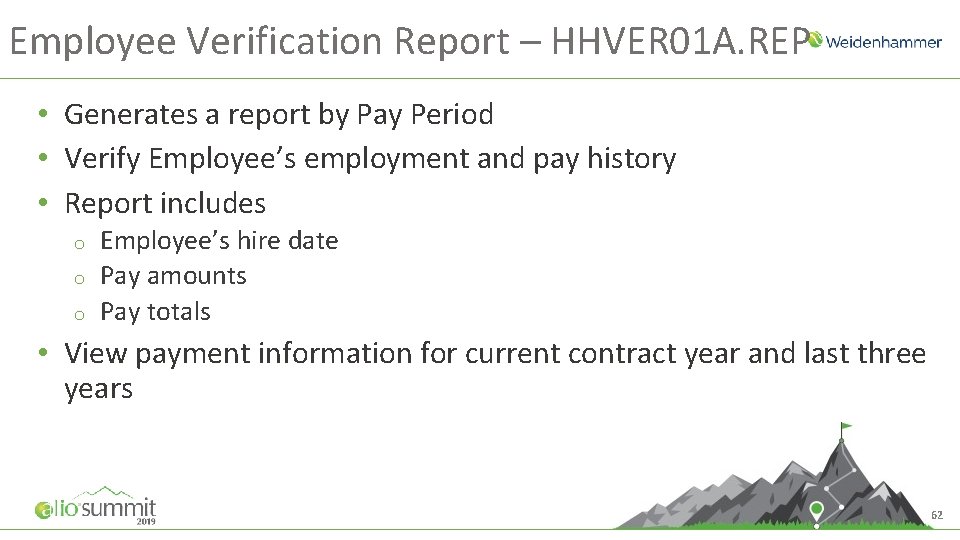 Employee Verification Report – HHVER01A.REP

Weidenhammer

• Generates a report by Pay Period
• Verify Employee's employment and pay history
• Report includes
  o Employee's hire date
  o Pay amounts
  o Pay totals
• View payment information for current contract year and last three years

alio summit 2019

62